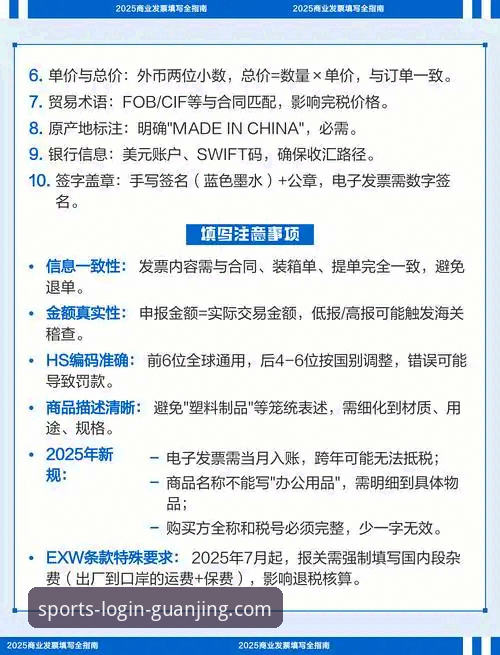 2025商业发票填写全指南　2025商业发票填写全指南

6. 单价与总价：外币两位小数，总价=数量×单价，与订单一致。
7. 贸易术语：FOB/CIF等与合同匹配，影响完税价格。
8. 原产地标注：明确"MADE IN CHINA"，必需。
9. 银行信息：美元账户、SWIFT码，确保收汇路径。
10. 签字盖章：手写签名（蓝色墨水）+公章，电子发票需数字签名。

填写注意事项

• 信息一致性：发票内容需与合同、装箱单、提单完全一致，避免退单。
• 金额真实性：申报金额=实际交易金额，低报/高报可能触发海关稽查。
• HS编码准确：前6位全球通用，后4-6位按国别调整，错误可能导致罚款。
• 商品描述清晰：避免"塑料制品"等笼统表述，需细化到材质、用途、规格。
• 2025年新规：
– 电子发票需当月入账，跨年可能无法抵税；
– 商品名称不能写"办公用品"，需明细到具体物品；
– 购买方全称和税号必须完整，少一字无效。
• EXW条款特殊要求：2025年7月起，报关需强制填写国内段杂费（出厂到口岸的运费+保费），影响退税核算。

sports-login-guanjing.com

2025商业发票填写全指南　2025商业发票填写全指南